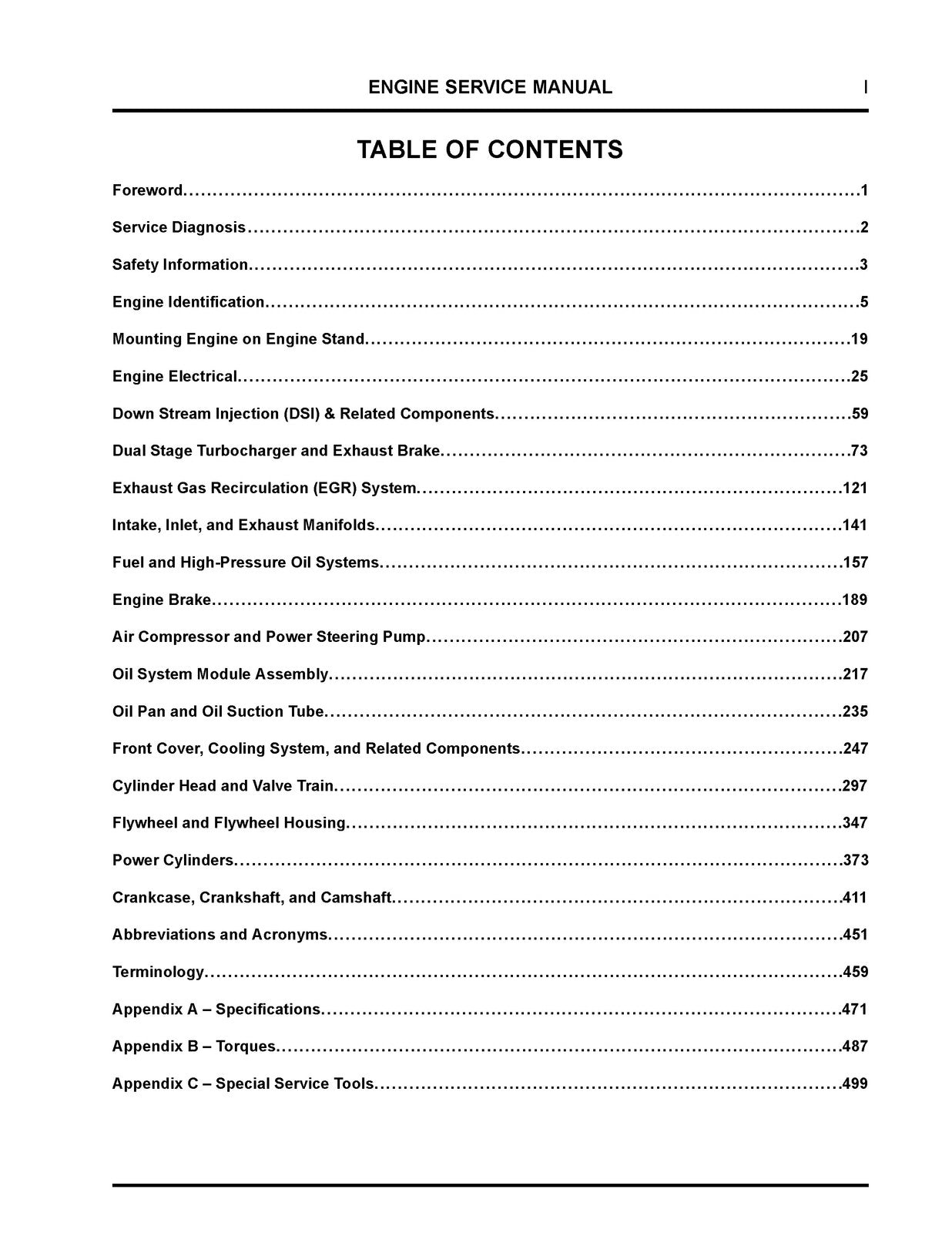 ENGINE SERVICE MANUAL
I

TABLE OF CONTENTS

Foreword 1

Service Diagnosis 2

Safety Information 3

Engine Identification 5

Mounting Engine on Engine Stand 19

Engine Electrical 25

Down Stream Injection (DSI) & Related Components 59

Dual Stage Turbocharger and Exhaust Brake 73

Exhaust Gas Recirculation (EGR) System 121

Intake, Inlet, and Exhaust Manifolds 141

Fuel and High-Pressure Oil Systems 157

Engine Brake 189

Air Compressor and Power Steering Pump 207

Oil System Module Assembly 217

Oil Pan and Oil Suction Tube 235

Front Cover, Cooling System, and Related Components 247

Cylinder Head and Valve Train 297

Flywheel and Flywheel Housing 347

Power Cylinders 373

Crankcase, Crankshaft, and Camshaft 411

Abbreviations and Acronyms 451

Terminology 459

Appendix A – Specifications 471

Appendix B – Torques 487

Appendix C – Special Service Tools 499